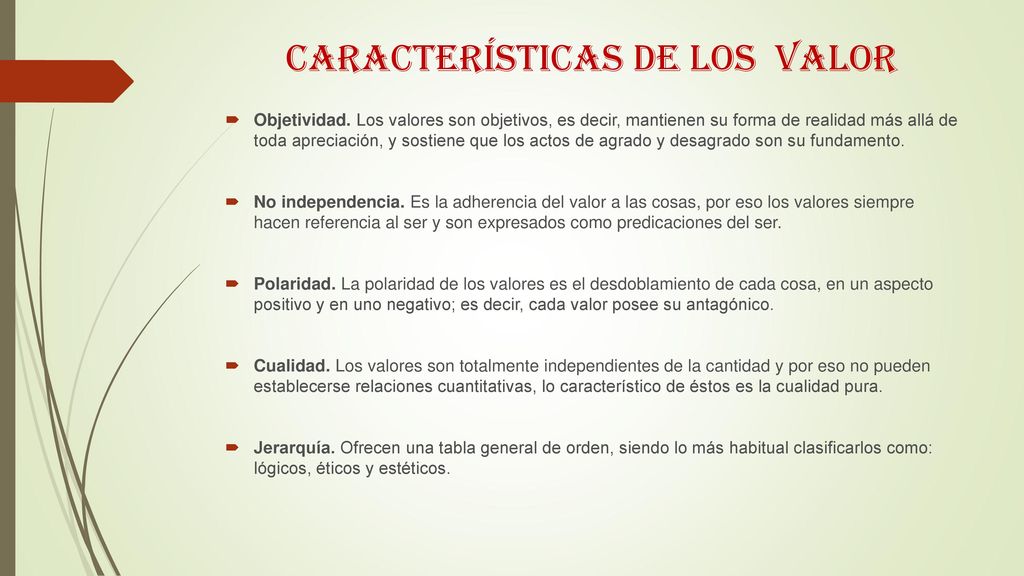 CARACTERÍSTICAS DE LOS VALOR

Objetividad. Los valores son objetivos, es decir, mantienen su forma de realidad más allá de toda apreciación, y sostiene que los actos de agrado y desagrado son su fundamento.

No independencia. Es la adherencia del valor a las cosas, por eso los valores siempre hacen referencia al ser y son expresados como predicaciones del ser.

Polaridad. La polaridad de los valores es el desdoblamiento de cada cosa, en un aspecto positivo y en uno negativo; es decir, cada valor posee su antagónico.

Cualidad. Los valores son totalmente independientes de la cantidad y por eso no pueden establecerse relaciones cuantitativas, lo característico de éstos es la cualidad pura.

Jerarquía. Ofrecen una tabla general de orden, siendo lo más habitual clasificarlos como: lógicos, éticos y estéticos.